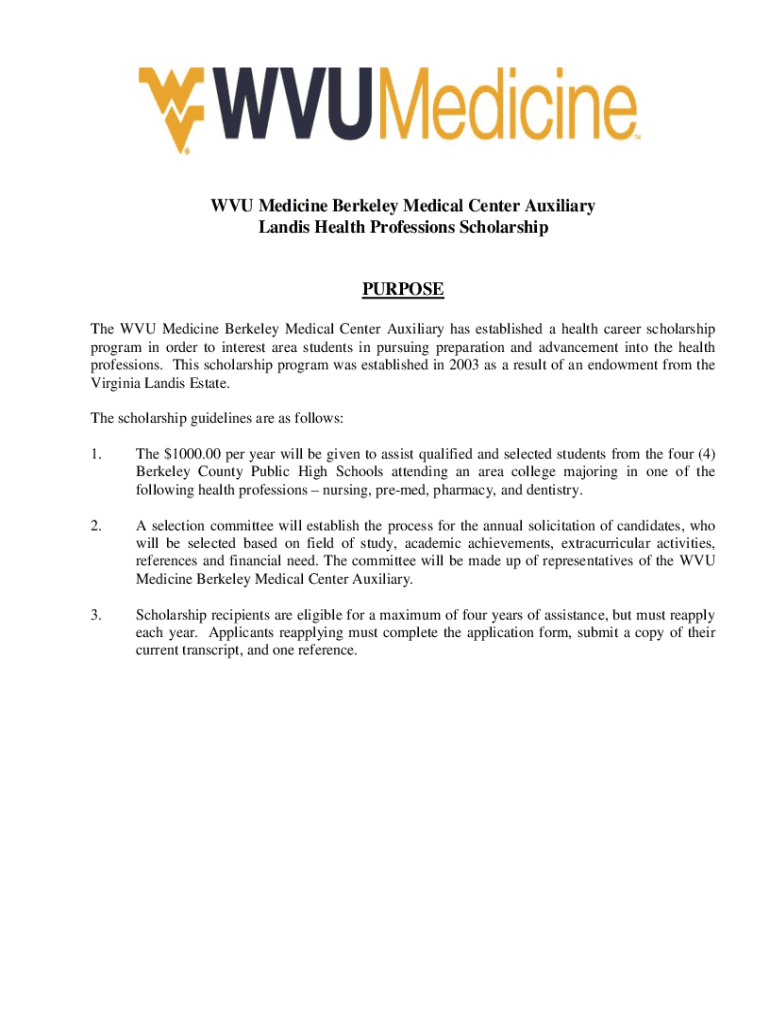 WVUMedicine™

WVU Medicine Berkeley Medical Center Auxiliary
Landis Health Professions Scholarship

PURPOSE

The WVU Medicine Berkeley Medical Center Auxiliary has established a health career scholarship program in order to interest area students in pursuing preparation and advancement into the health professions. This scholarship program was established in 2003 as a result of an endowment from the Virginia Landis Estate.

The scholarship guidelines are as follows:

1. The $1000.00 per year will be given to assist qualified and selected students from the four (4) Berkeley County Public High Schools attending an area college majoring in one of the following health professions – nursing, pre-med, pharmacy, and dentistry.

2. A selection committee will establish the process for the annual solicitation of candidates, who will be selected based on field of study, academic achievements, extracurricular activities, references and financial need. The committee will be made up of representatives of the WVU Medicine Berkeley Medical Center Auxiliary.

3. Scholarship recipients are eligible for a maximum of four years of assistance, but must reapply each year. Applicants reapplying must complete the application form, submit a copy of their current transcript, and one reference.